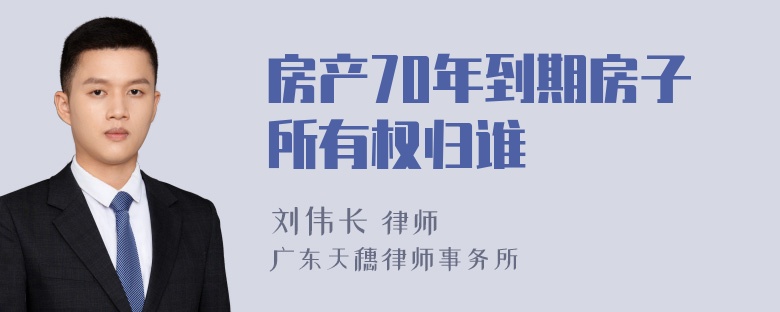 房产70年到期房子所有权归谁

刘伟长 律师

广东天穗律师事务所